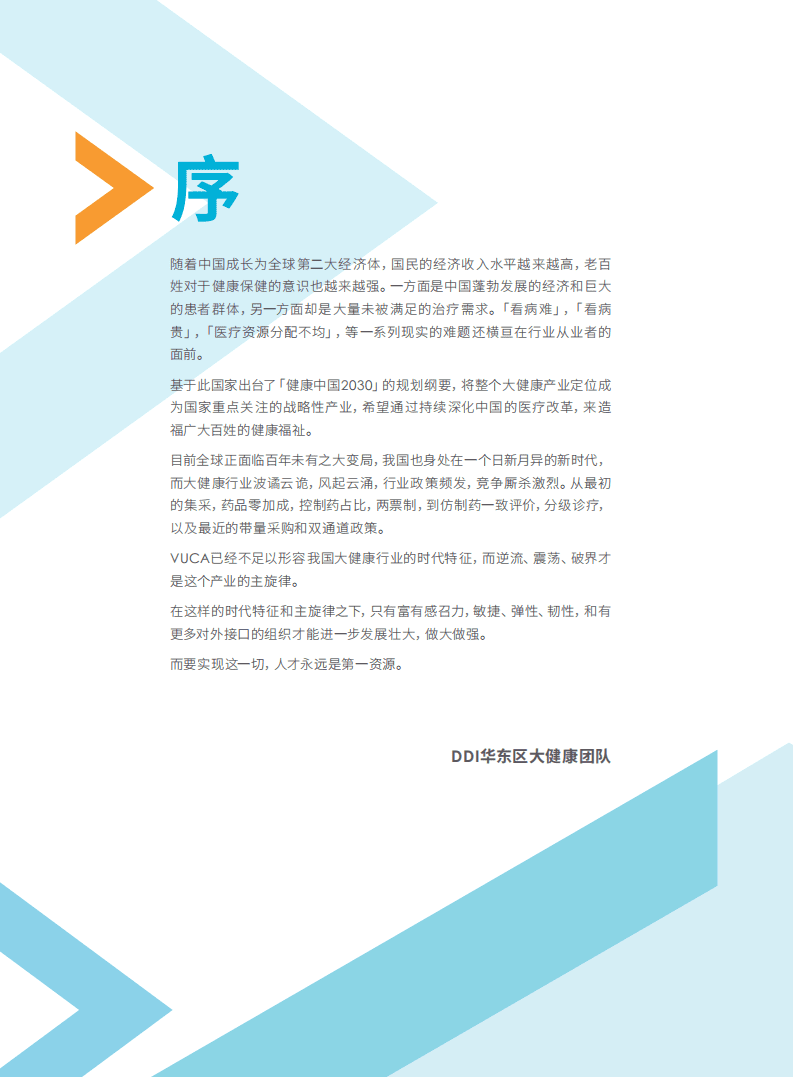 序

随着中国成长为全球第二大经济体，国民的经济收入水平越来越高，老百姓对于健康保健的意识也越来越强。一方面是中国蓬勃发展的经济和巨大的患者群体，另一方面却是大量未被满足的治疗需求。「看病难」，「看病贵」，「医疗资源分配不均」，等一系列现实的难题还横亘在行业从业者的面前。

基于此国家出台了「健康中国2030」的规划纲要，将整个大健康产业定位成为国家重点关注的战略性产业，希望通过持续深化中国的医疗改革，来造福广大百姓的健康福祉。

目前全球正面临百年未有之大变局，我国也身处在一个日新月异的新时代，而大健康行业波谲云诡，风起云涌，行业政策频发，竞争厮杀激烈。从最初的集采，药品零加成，控制药占比，两票制，到仿制药一致评价，分级诊疗，以及最近的带量采购和双通道政策。

VUCA已经不足以形容我国大健康行业的时代特征，而逆流、震荡、破界才是这个产业的主旋律。

在这样的时代特征和主旋律之下，只有富有感召力，敏捷、弹性、韧性，和有更多对外接口的组织才能进一步发展壮大，做大做强。

而要实现这一切，人才永远是第一资源。

DDI华东区大健康团队